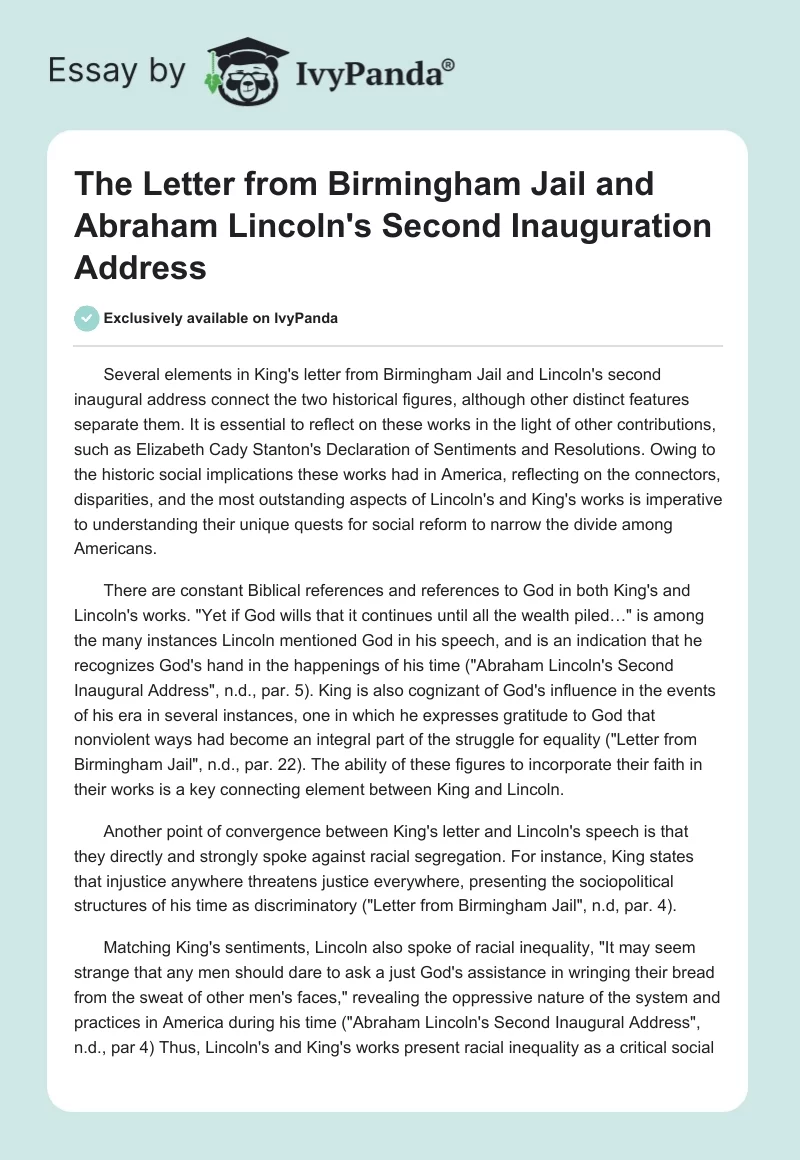 Essay by IvyPanda®

The Letter from Birmingham Jail and Abraham Lincoln's Second Inauguration Address

Exclusively available on IvyPanda

Several elements in King's letter from Birmingham Jail and Lincoln's second inaugural address connect the two historical figures, although other distinct features separate them. It is essential to reflect on these works in the light of other contributions, such as Elizabeth Cady Stanton's Declaration of Sentiments and Resolutions. Owing to the historic social implications these works had in America, reflecting on the connectors, disparities, and the most outstanding aspects of Lincoln's and King's works is imperative to understanding their unique quests for social reform to narrow the divide among Americans.

There are constant Biblical references and references to God in both King's and Lincoln's works. "Yet if God wills that it continues until all the wealth piled…" is among the many instances Lincoln mentioned God in his speech, and is an indication that he recognizes God's hand in the happenings of his time ("Abraham Lincoln's Second Inaugural Address", n.d., par. 5). King is also cognizant of God's influence in the events of his era in several instances, one in which he expresses gratitude to God that nonviolent ways had become an integral part of the struggle for equality ("Letter from Birmingham Jail", n.d., par. 22). The ability of these figures to incorporate their faith in their works is a key connecting element between King and Lincoln.

Another point of convergence between King's letter and Lincoln's speech is that they directly and strongly spoke against racial segregation. For instance, King states that injustice anywhere threatens justice everywhere, presenting the sociopolitical structures of his time as discriminatory ("Letter from Birmingham Jail", n.d, par. 4).

Matching King's sentiments, Lincoln also spoke of racial inequality, "It may seem strange that any men should dare to ask a just God's assistance in wringing their bread from the sweat of other men's faces," revealing the oppressive nature of the system and practices in America during his time ("Abraham Lincoln's Second Inaugural Address", n.d., par 4) Thus, Lincoln's and King's works present racial inequality as a critical social